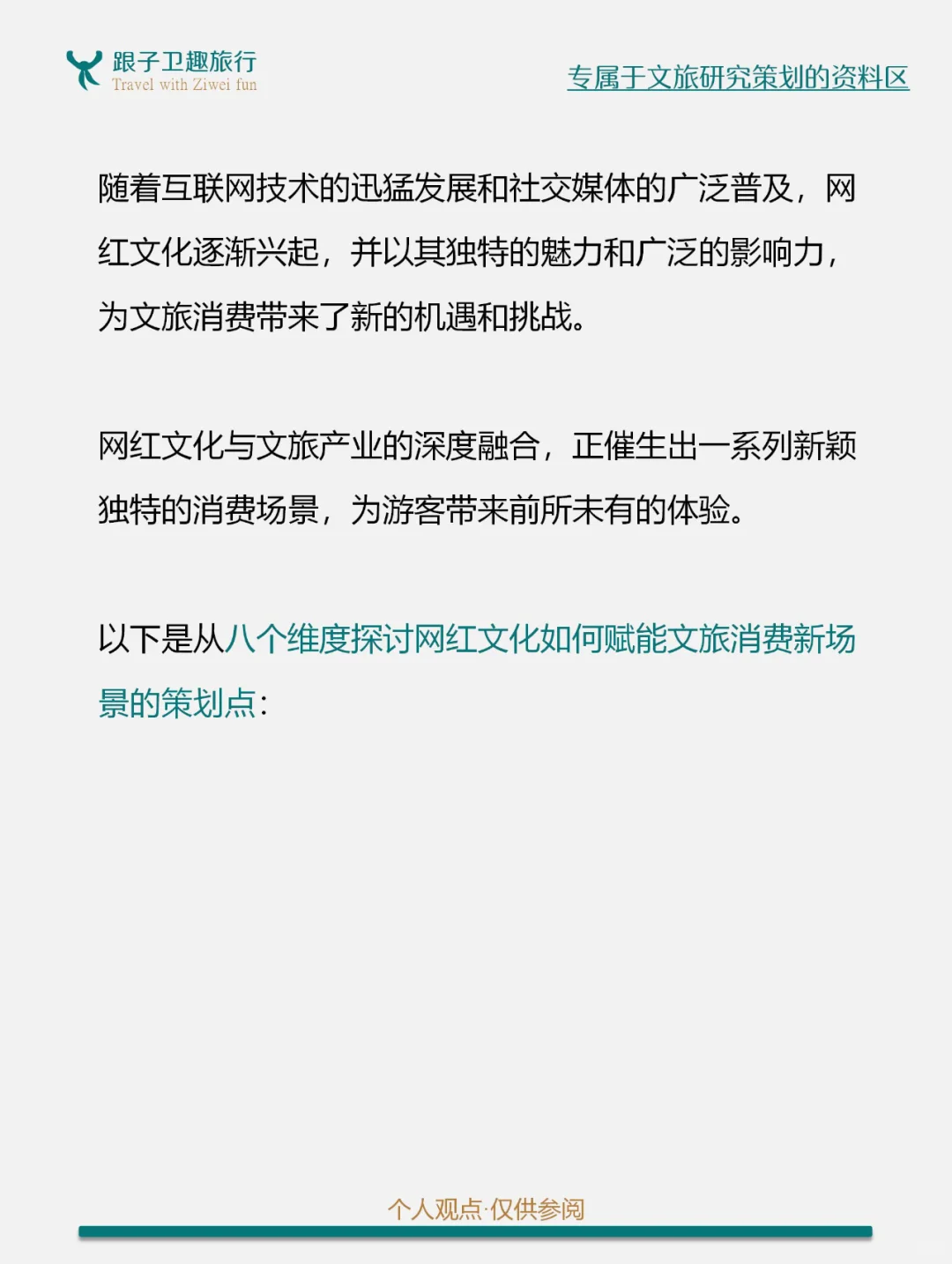 跟子卫趣旅行
Travel with Ziwei fun

专属于文旅研究策划的资料区

随着互联网技术的迅猛发展和社交媒体的广泛普及，网红文化逐渐兴起，并以其独特的魅力和广泛的影响力，为文旅消费带来了新的机遇和挑战。

网红文化与文旅产业的深度融合，正催生出一系列新颖独特的消费场景，为游客带来前所未有的体验。

以下是从八个维度探讨网红文化如何赋能文旅消费新场景的策划点：

个人观点·仅供参阅